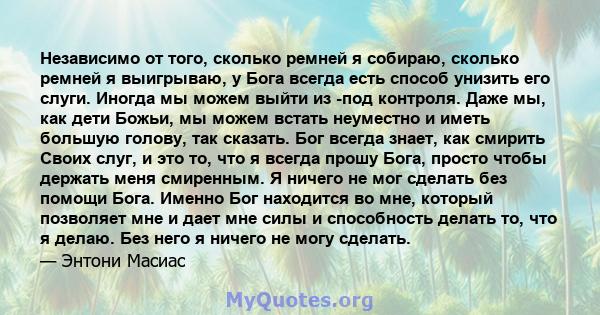 Независимо от того, сколько ремней я собираю, сколько ремней я выигрываю, у Бога всегда есть способ унизить его слуги. Иногда мы можем выйти из -под контроля. Даже мы, как дети Божьи, мы можем встать неуместно и иметь большую голову, так сказать. Бог всегда знает, как смирить Своих слуг, и это то, что я всегда прошу Бога, просто чтобы держать меня смиренным. Я ничего не мог сделать без помощи Бога. Именно Бог находится во мне, который позволяет мне и дает мне силы и способность делать то, что я делаю. Без него я ничего не могу сделать.
— Энтони Масиас

MyQuotes.org